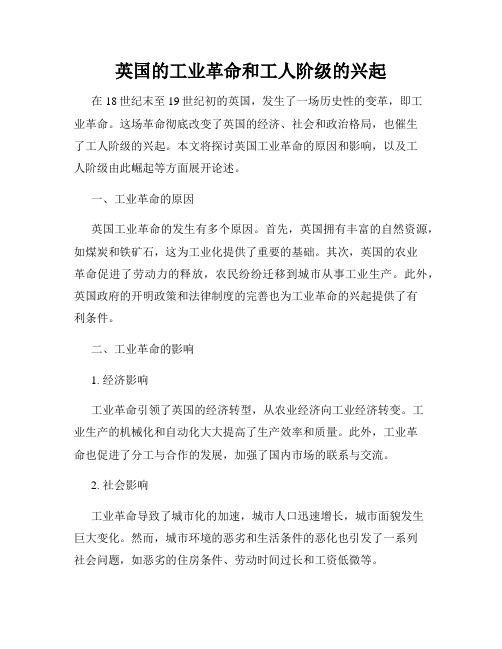 英国的工业革命和工人阶级的兴起

在 18 世纪末至 19 世纪初的英国，发生了一场历史性的变革，即工业革命。这场革命彻底改变了英国的经济、社会和政治格局，也催生了工人阶级的兴起。本文将探讨英国工业革命的原因和影响，以及工人阶级由此崛起等方面展开论述。

一、工业革命的原因

英国工业革命的发生有多个原因。首先，英国拥有丰富的自然资源，如煤炭和铁矿石，这为工业化提供了重要的基础。其次，英国的农业革命促进了劳动力的释放，农民纷纷迁移到城市从事工业生产。此外，英国政府的开明政策和法律制度的完善也为工业革命的兴起提供了有利条件。

二、工业革命的影响

1. 经济影响

工业革命引领了英国的经济转型，从农业经济向工业经济转变。工业生产的机械化和自动化大大提高了生产效率和质量。此外，工业革命也促进了分工与合作的发展，加强了国内市场的联系与交流。

2. 社会影响

工业革命导致了城市化的加速，城市人口迅速增长，城市面貌发生巨大变化。然而，城市环境的恶劣和生活条件的恶化也引发了一系列社会问题，如恶劣的住房条件、劳动时间过长和工资低微等。